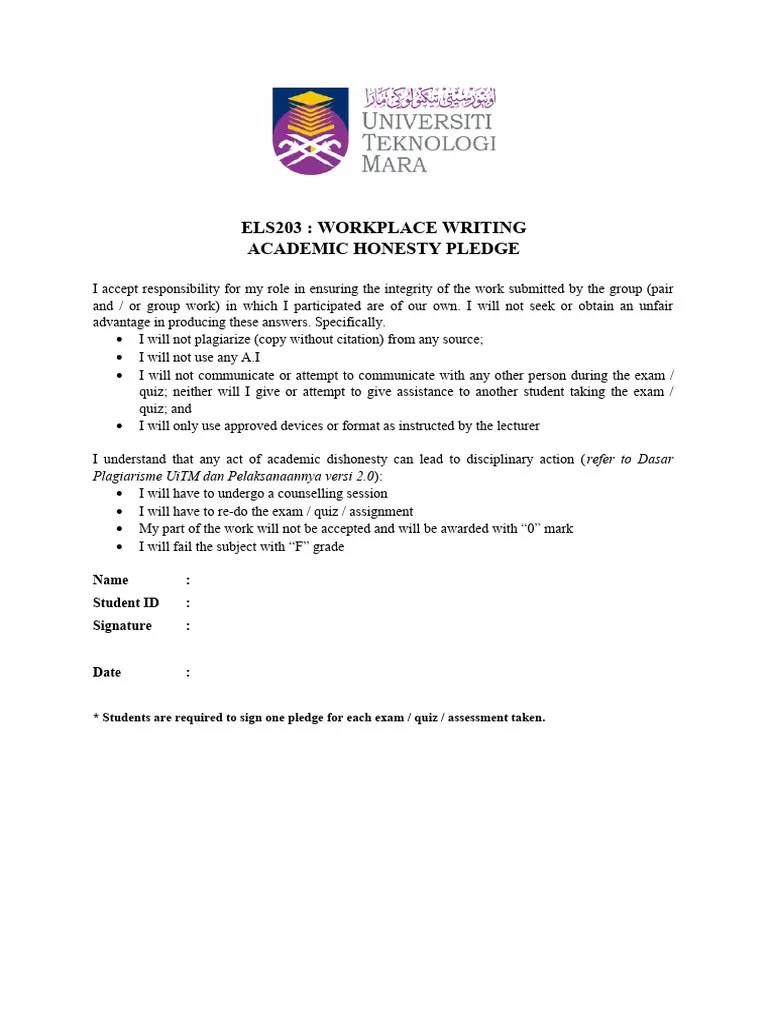 اونيۏرسيتي تيكنولوݢي مارا
UNIVERSITI
TEKNOLOGI
MARA

ELS203 : WORKPLACE WRITING
ACADEMIC HONESTY PLEDGE

I accept responsibility for my role in ensuring the integrity of the work submitted by the group (pair and / or group work) in which I participated are of our own. I will not seek or obtain an unfair advantage in producing these answers. Specifically.
• I will not plagiarize (copy without citation) from any source;
• I will not use any A.I
• I will not communicate or attempt to communicate with any other person during the exam / quiz; neither will I give or attempt to give assistance to another student taking the exam / quiz; and
• I will only use approved devices or format as instructed by the lecturer

I understand that any act of academic dishonesty can lead to disciplinary action (refer to Dasar Plagiarisme UiTM dan Pelaksanaannya versi 2.0):
• I will have to undergo a counselling session
• I will have to re-do the exam / quiz / assignment
• My part of the work will not be accepted and will be awarded with "0" mark
• I will fail the subject with "F" grade

Name :
Student ID :
Signature :

Date :

* Students are required to sign one pledge for each exam / quiz / assessment taken.